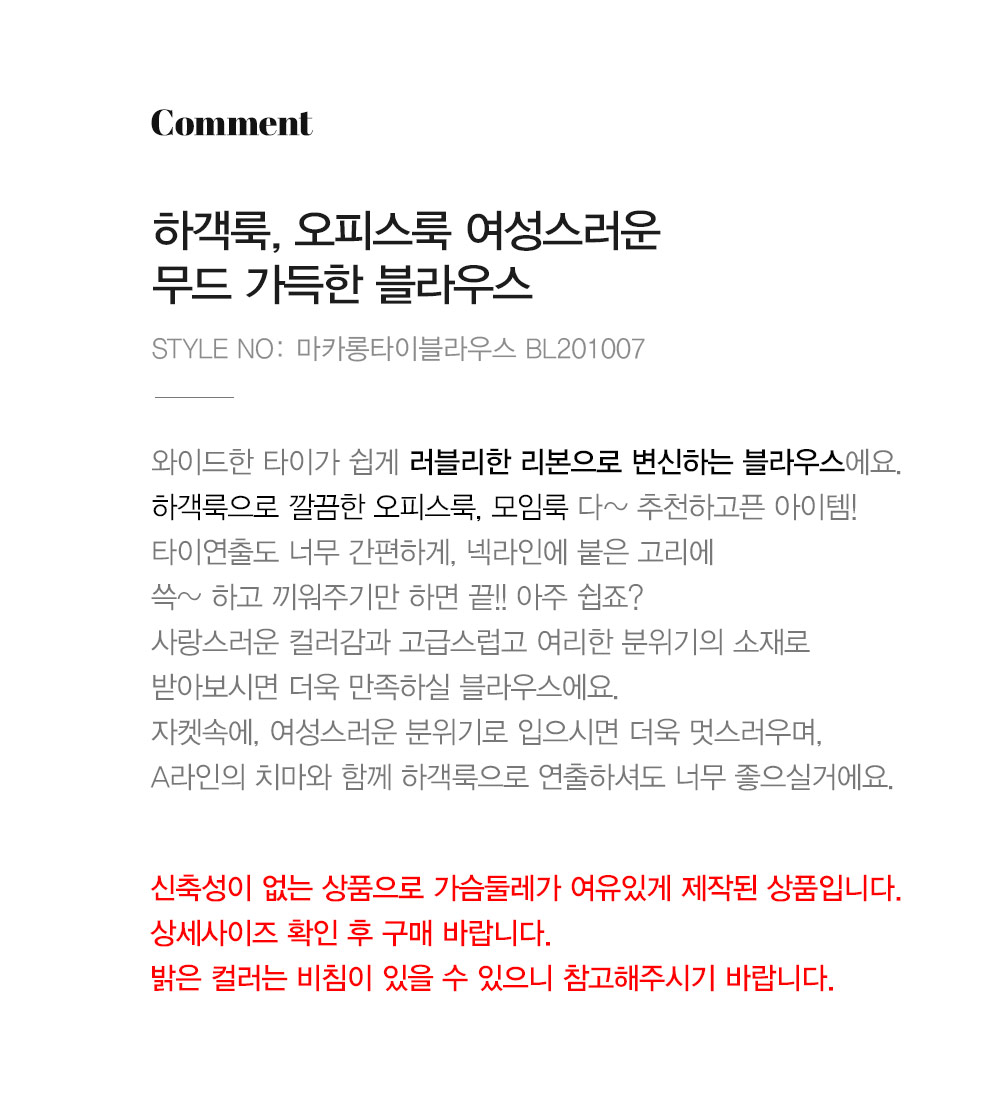 Comment

하객룩, 오피스룩 여성스러운
무드 가득한 블라우스

STYLE NO: 마카롱타이블라우스 BL201007

와이드한 타이가 쉽게 러블리한 리본으로 변신하는 블라우스에요.
하객룩으로 깔끔한 오피스룩, 모임룩 다~ 추천하고픈 아이템!
타이연출도 너무 간편하게, 넥라인에 붙은 고리에
쓱~ 하고 끼워주기만 하면 끝!! 아주 쉽죠?
사랑스러운 컬러감과 고급스럽고 여리한 분위기의 소재로
받아보시면 더욱 만족하실 블라우스에요.
자켓속에, 여성스러운 분위기로 입으시면 더욱 멋스러우며,
A라인의 치마와 함께 하객룩으로 연출하셔도 너무 좋으실거에요.

신축성이 없는 상품으로 가슴둘레가 여유있게 제작된 상품입니다.
상세사이즈 확인 후 구매 바랍니다.
밝은 컬러는 비침이 있을 수 있으니 참고해주시기 바랍니다.